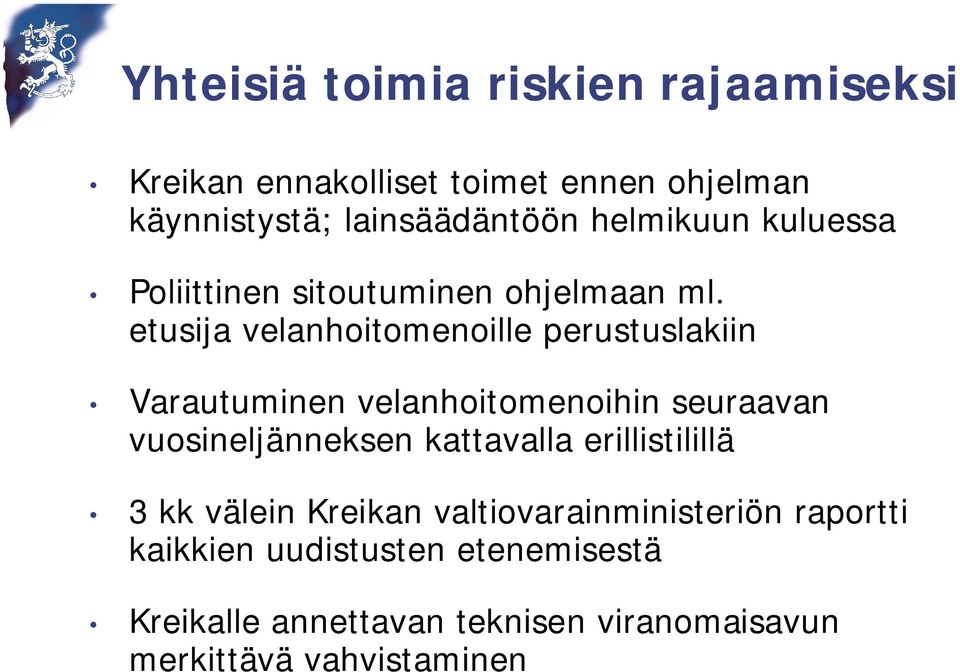 Yhteisiä toimia riskien rajaamiseksi

• Kreikan ennakolliset toimet ennen ohjelman käynnistystä; lainsäädäntöön helmikuun kuluessa

• Poliittinen sitoutuminen ohjelmaan ml. etusija velanhoitomenoille perustuslakiin

• Varautuminen velanhoitomenoihin seuraavan vuosineljänneksen kattavalla erillistilillä

• 3 kk välein Kreikan valtiovarainministeriön raportti kaikkien uudistusten etenemisestä

• Kreikalle annettavan teknisen viranomaisavun merkittävä vahvistaminen